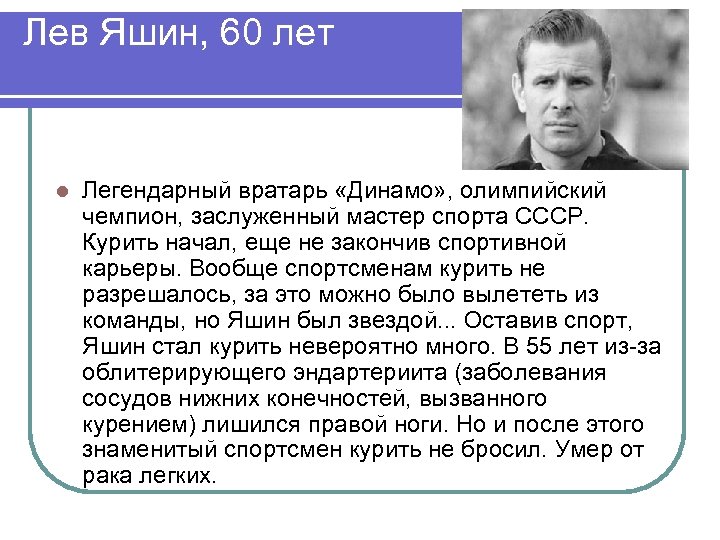 Лев Яшин, 60 лет

• Легендарный вратарь «Динамо», олимпийский чемпион, заслуженный мастер спорта СССР. Курить начал, еще не закончив спортивной карьеры. Вообще спортсменам курить не разрешалось, за это можно было вылететь из команды, но Яшин был звездой... Оставив спорт, Яшин стал курить невероятно много. В 55 лет из-за облитерирующего эндартериита (заболевания сосудов нижних конечностей, вызванного курением) лишился правой ноги. Но и после этого знаменитый спортсмен курить не бросил. Умер от рака легких.